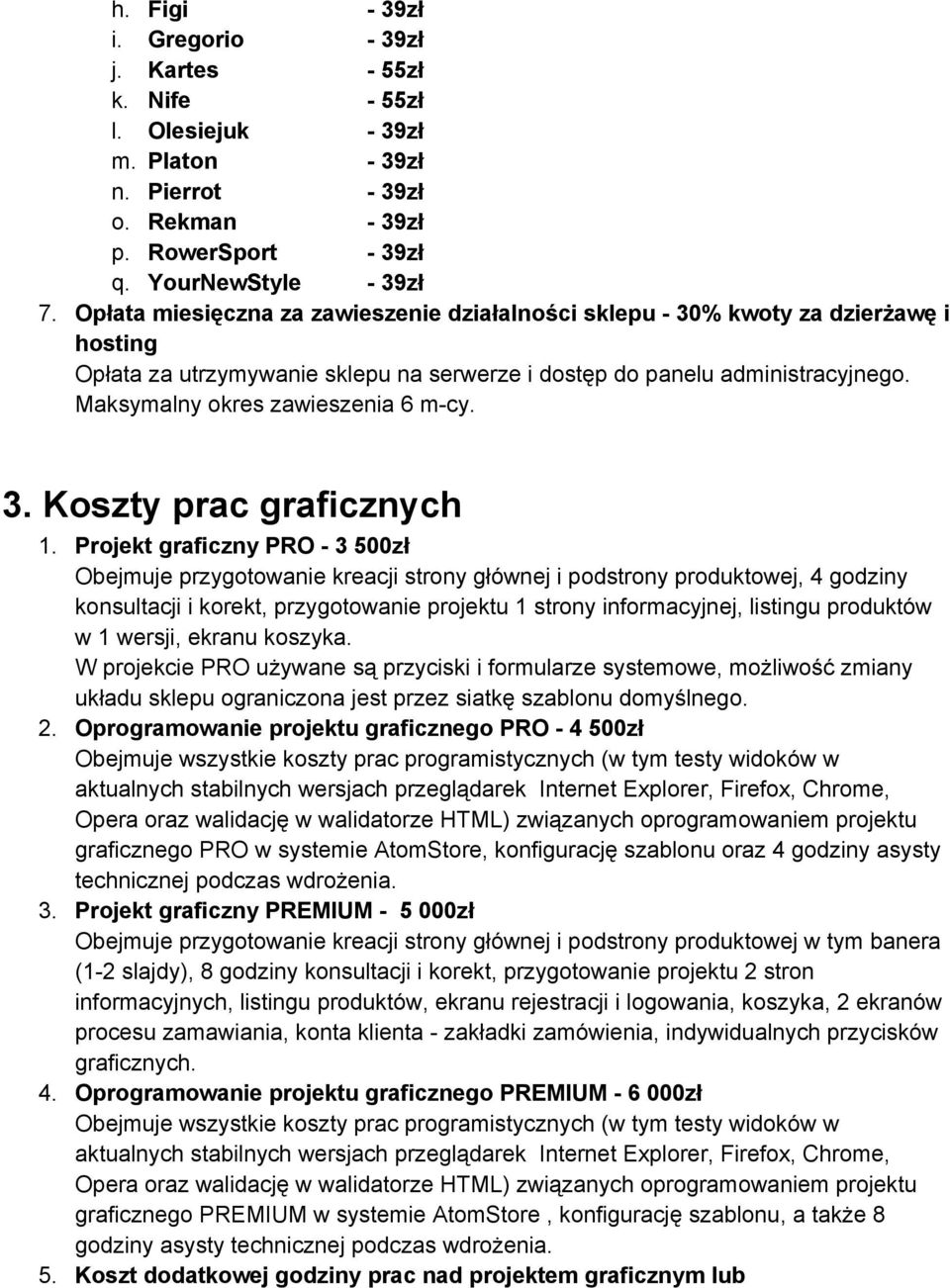 h. Figi - 39zł
i. Gregorio - 39zł
j. Kartes - 55zł
k. Nife - 55zł
l. Olesiejuk - 39zł
m. Platon - 39zł
n. Pierrot - 39zł
o. Rekman - 39zł
p. RowerSport - 39zł
q. YourNewStyle - 39zł

7. Opłata miesięczna za zawieszenie działalności sklepu - 30% kwoty za dzierżawę i hosting
Opłata za utrzymywanie sklepu na serwerze i dostęp do panelu administracyjnego. Maksymalny okres zawieszenia 6 m-cy.

3. Koszty prac graficznych

1. Projekt graficzny PRO - 3 500zł
Obejmuje przygotowanie kreacji strony głównej i podstrony produktowej, 4 godziny konsultacji i korekt, przygotowanie projektu 1 strony informacyjnej, listingu produktów w 1 wersji, ekranu koszyka.
W projekcie PRO używane są przyciski i formularze systemowe, możliwość zmiany układu sklepu ograniczona jest przez siatkę szablonu domyślnego.

2. Oprogramowanie projektu graficznego PRO - 4 500zł
Obejmuje wszystkie koszty prac programistycznych (w tym testy widoków w aktualnych stabilnych wersjach przeglądarek Internet Explorer, Firefox, Chrome, Opera oraz walidację w walidatorze HTML) związanych oprogramowaniem projektu graficznego PRO w systemie AtomStore, konfigurację szablonu oraz 4 godziny asysty technicznej podczas wdrożenia.

3. Projekt graficzny PREMIUM - 5 000zł
Obejmuje przygotowanie kreacji strony głównej i podstrony produktowej w tym banera (1-2 slajdy), 8 godziny konsultacji i korekt, przygotowanie projektu 2 stron informacyjnych, listingu produktów, ekranu rejestracji i logowania, koszyka, 2 ekranów procesu zamawiania, konta klienta - zakładki zamówienia, indywidualnych przycisków graficznych.

4. Oprogramowanie projektu graficznego PREMIUM - 6 000zł
Obejmuje wszystkie koszty prac programistycznych (w tym testy widoków w aktualnych stabilnych wersjach przeglądarek Internet Explorer, Firefox, Chrome, Opera oraz walidację w walidatorze HTML) związanych oprogramowaniem projektu graficznego PREMIUM w systemie AtomStore , konfigurację szablonu, a także 8 godziny asysty technicznej podczas wdrożenia.

5. Koszt dodatkowej godziny prac nad projektem graficznym lub